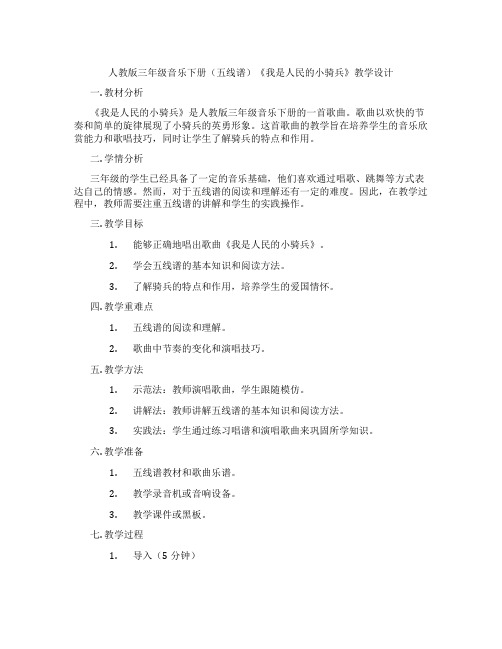 人教版三年级音乐下册（五线谱）《我是人民的小骑兵》教学设计

一. 教材分析

《我是人民的小骑兵》是人教版三年级音乐下册的一首歌曲。歌曲以欢快的节奏和简单的旋律展现了小骑兵的英勇形象。这首歌曲的教学旨在培养学生的音乐欣赏能力和歌唱技巧，同时让学生了解骑兵的特点和作用。

二. 学情分析

三年级的学生已经具备了一定的音乐基础，他们喜欢通过唱歌、跳舞等方式表达自己的情感。然而，对于五线谱的阅读和理解还有一定的难度。因此，在教学过程中，教师需要注重五线谱的讲解和学生的实践操作。

三. 教学目标

1. 能够正确地唱出歌曲《我是人民的小骑兵》。

2. 学会五线谱的基本知识和阅读方法。

3. 了解骑兵的特点和作用，培养学生的爱国情怀。

四. 教学重难点

1. 五线谱的阅读和理解。

2. 歌曲中节奏的变化和演唱技巧。

五. 教学方法

1. 示范法：教师演唱歌曲，学生跟随模仿。

2. 讲解法：教师讲解五线谱的基本知识和阅读方法。

3. 实践法：学生通过练习唱谱和演唱歌曲来巩固所学知识。

六. 教学准备

1. 五线谱教材和歌曲乐谱。

2. 教学录音机或音响设备。

3. 教学课件或黑板。

七. 教学过程

1. 导入（5 分钟）